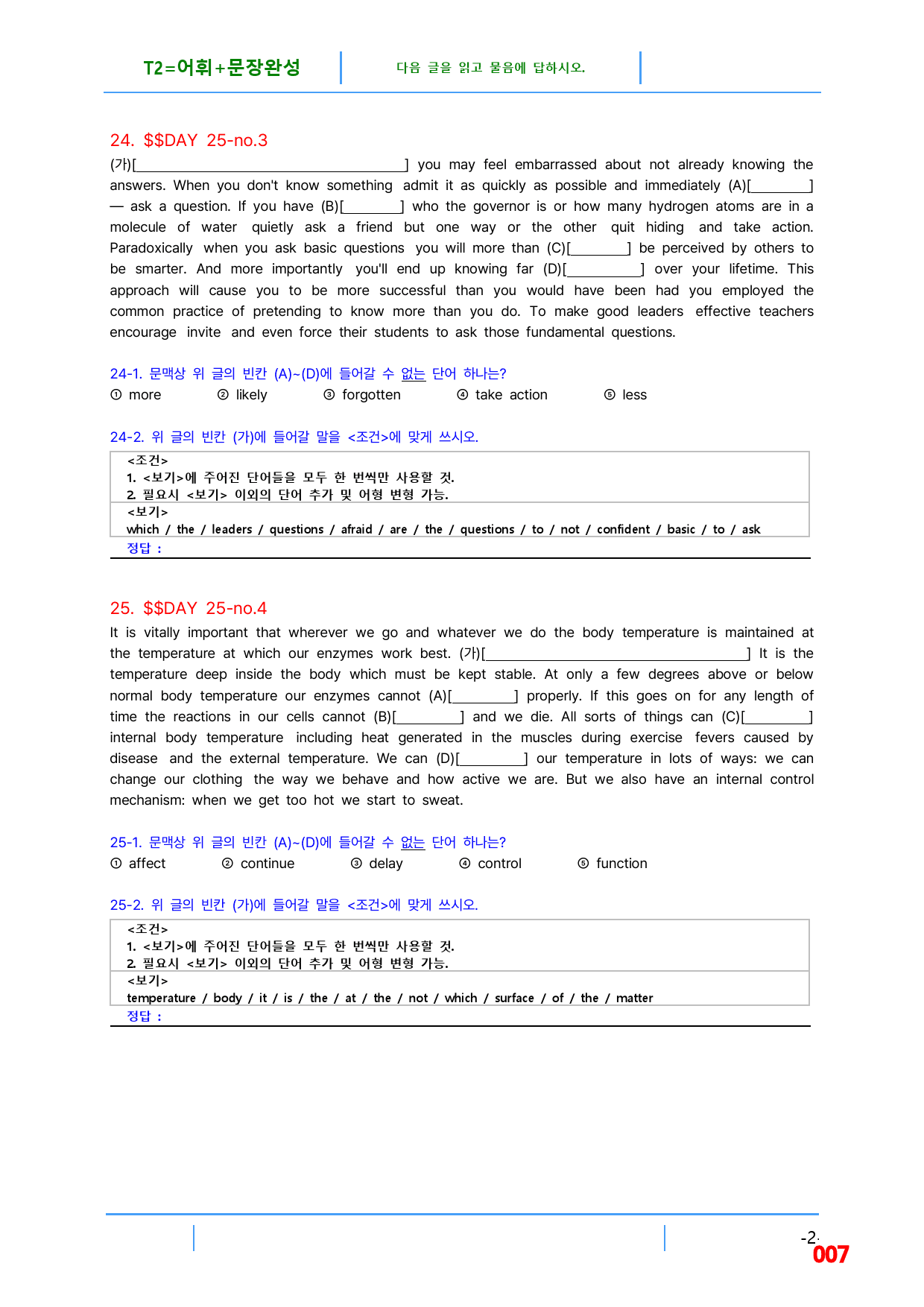 T2=어휘+문장완성

다음 글을 읽고 물음에 답하시오.

24. $$DAY 25-no.3

(가)[____] you may feel embarrassed about not already knowing the answers. When you don't know something admit it as quickly as possible and immediately (A)[____] — ask a question. If you have (B)[____] who the governor is or how many hydrogen atoms are in a molecule of water quietly ask a friend but one way or the other quit hiding and take action. Paradoxically when you ask basic questions you will more than (C)[____] be perceived by others to be smarter. And more importantly you'll end up knowing far (D)[____] over your lifetime. This approach will cause you to be more successful than you would have been had you employed the common practice of pretending to know more than you do. To make good leaders effective teachers encourage invite and even force their students to ask those fundamental questions.

24-1. 문맥상 위 글의 빈칸 (A)~(D)에 들어갈 수 없는 단어 하나는?

① more ② likely ③ forgotten ④ take action ⑤ less

24-2. 위 글의 빈칸 (가)에 들어갈 말을 <조건>에 맞게 쓰시오.

<조건>
1. <보기>에 주어진 단어들을 모두 한 번씩만 사용할 것.
2. 필요시 <보기> 이외의 단어 추가 및 어형 변형 가능.
<보기>
which / the / leaders / questions / afraid / are / the / questions / to / not / confident / basic / to / ask
정답 :

25. $$DAY 25-no.4

It is vitally important that wherever we go and whatever we do the body temperature is maintained at the temperature at which our enzymes work best. (가)[____] It is the temperature deep inside the body which must be kept stable. At only a few degrees above or below normal body temperature our enzymes cannot (A)[____] properly. If this goes on for any length of time the reactions in our cells cannot (B)[____] and we die. All sorts of things can (C)[____] internal body temperature including heat generated in the muscles during exercise fevers caused by disease and the external temperature. We can (D)[____] our temperature in lots of ways: we can change our clothing the way we behave and how active we are. But we also have an internal control mechanism: when we get too hot we start to sweat.

25-1. 문맥상 위 글의 빈칸 (A)~(D)에 들어갈 수 없는 단어 하나는?

① affect ② continue ③ delay ④ control ⑤ function

25-2. 위 글의 빈칸 (가)에 들어갈 말을 <조건>에 맞게 쓰시오.

<조건>
1. <보기>에 주어진 단어들을 모두 한 번씩만 사용할 것.
2. 필요시 <보기> 이외의 단어 추가 및 어형 변형 가능.
<보기>
temperature / body / it / is / the / at / the / not / which / surface / of / the / matter
정답 :

-2-
007